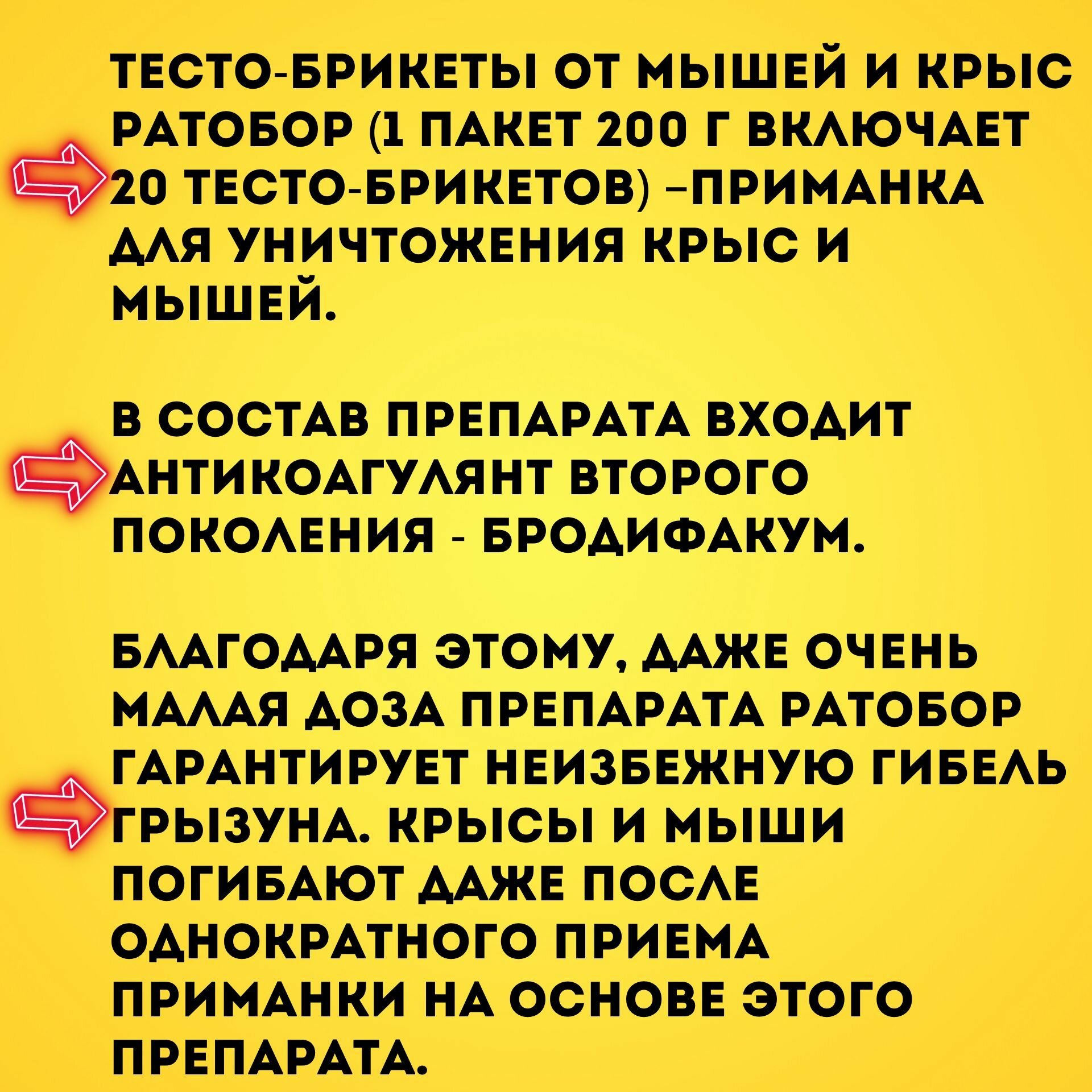 ТЕСТО-БРИКЕТЫ ОТ МЫШЕЙ И КРЫС РАТОБОР (1 ПАКЕТ 200 Г ВКЛЮЧАЕТ 20 ТЕСТО-БРИКЕТОВ) –ПРИМАНКА ДЛЯ УНИЧТОЖЕНИЯ КРЫС И МЫШЕЙ.

В СОСТАВ ПРЕПАРАТА ВХОДИТ АНТИКОАГУЛЯНТ ВТОРОГО ПОКОЛЕНИЯ - БРОДИФАКУМ.

БЛАГОДАРЯ ЭТОМУ, ДАЖЕ ОЧЕНЬ МАЛАЯ ДОЗА ПРЕПАРАТА РАТОБОР ГАРАНТИРУЕТ НЕИЗБЕЖНУЮ ГИБЕЛЬ ГРЫЗУНА. КРЫСЫ И МЫШИ ПОГИБАЮТ ДАЖЕ ПОСЛЕ ОДНОКРАТНОГО ПРИЕМА ПРИМАНКИ НА ОСНОВЕ ЭТОГО ПРЕПАРАТА.